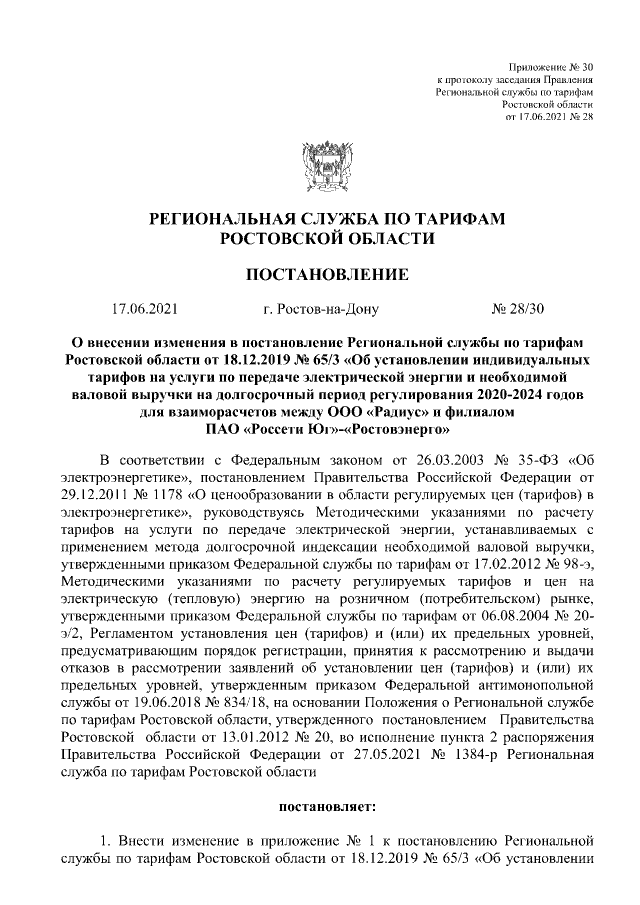 Приложение № 30
к протоколу заседания Правления
Региональной службы по тарифам
Ростовской области
от 17.06.2021 № 28

РЕГИОНАЛЬНАЯ СЛУЖБА ПО ТАРИФАМ
РОСТОВСКОЙ ОБЛАСТИ

ПОСТАНОВЛЕНИЕ

17.06.2021 г. Ростов-на-Дону № 28/30

О внесении изменения в постановление Региональной службы по тарифам Ростовской области от 18.12.2019 № 65/3 «Об установлении индивидуальных тарифов на услуги по передаче электрической энергии и необходимой валовой выручки на долгосрочный период регулирования 2020-2024 годов для взаиморасчетов между ООО «Радиус» и филиалом ПАО «Россети Юг»-«Ростовэнерго»

В соответствии с Федеральным законом от 26.03.2003 № 35-ФЗ «Об электроэнергетике», постановлением Правительства Российской Федерации от 29.12.2011 № 1178 «О ценообразовании в области регулируемых цен (тарифов) в электроэнергетике», руководствуясь Методическими указаниями по расчету тарифов на услуги по передаче электрической энергии, устанавливаемых с применением метода долгосрочной индексации необходимой валовой выручки, утвержденными приказом Федеральной службы по тарифам от 17.02.2012 № 98-э, Методическими указаниями по расчету регулируемых тарифов и цен на электрическую (тепловую) энергию на розничном (потребительском) рынке, утвержденными приказом Федеральной службы по тарифам от 06.08.2004 № 20-э/2, Регламентом установления цен (тарифов) и (или) их предельных уровней, предусматривающим порядок регистрации, принятия к рассмотрению и выдачи отказов в рассмотрении заявлений об установлении цен (тарифов) и (или) их предельных уровней, утвержденным приказом Федеральной антимонопольной службы от 19.06.2018 № 834/18, на основании Положения о Региональной службе по тарифам Ростовской области, утвержденного постановлением Правительства Ростовской области от 13.01.2012 № 20, во исполнение пункта 2 распоряжения Правительства Российской Федерации от 27.05.2021 № 1384-р Региональная служба по тарифам Ростовской области

постановляет:

1. Внести изменение в приложение № 1 к постановлению Региональной службы по тарифам Ростовской области от 18.12.2019 № 65/3 «Об установлении